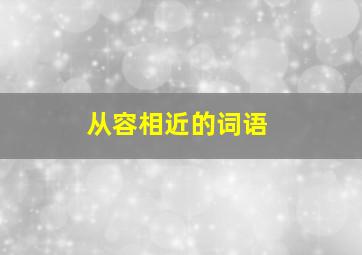 从容相近的词语